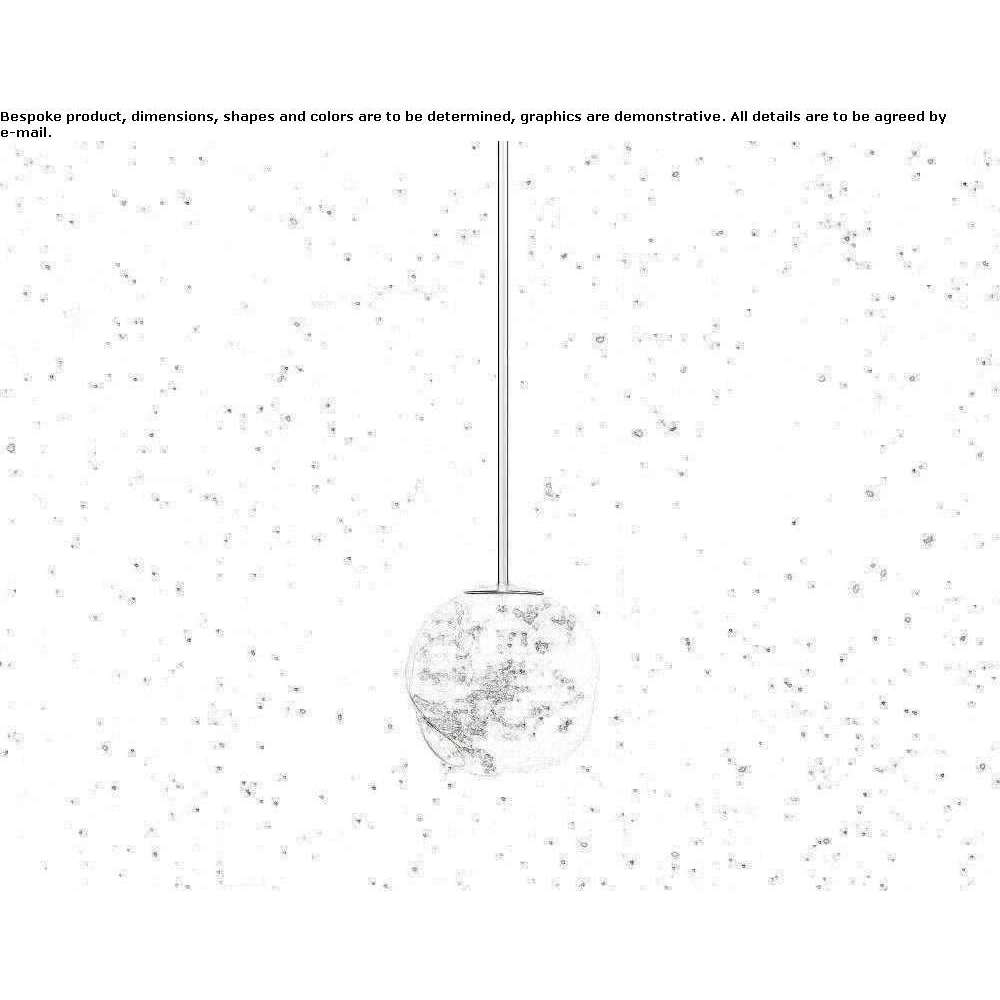 Bespoke product, dimensions, shapes and colors are to be determined, graphics are demonstrative. All details are to be agreed by e-mail.